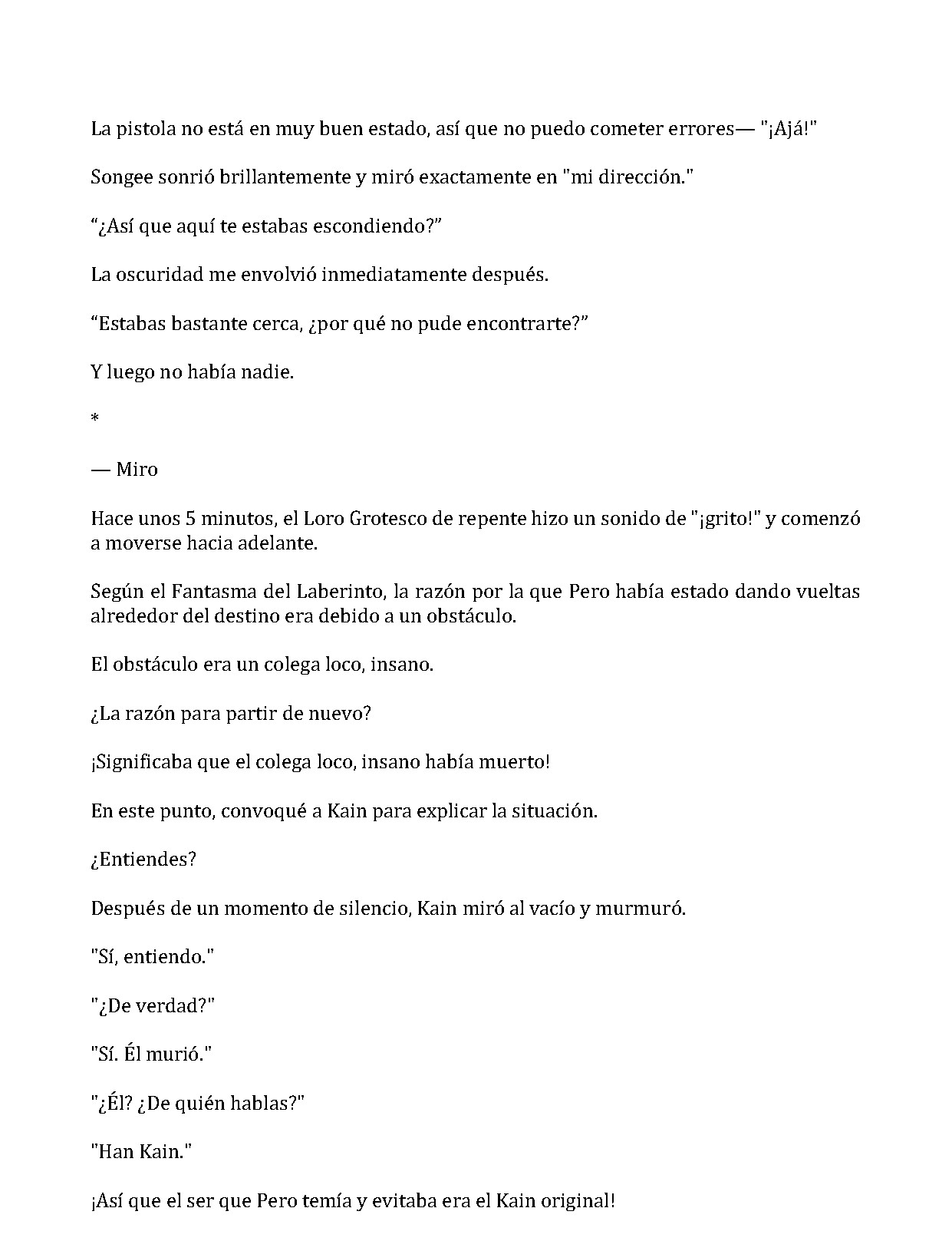 La pistola no está en muy buen estado, así que no puedo cometer errores— "¡Ajá!"

Songee sonrió brillantemente y miró exactamente en "mi dirección."

“¿Así que aquí te estabas escondiendo?”

La oscuridad me envolvió inmediatamente después.

“Estabas bastante cerca, ¿por qué no pude encontrarte?”

Y luego no había nadie.

*

— Miro

Hace unos 5 minutos, el Loro Grotesco de repente hizo un sonido de "¡grito!" y comenzó a moverse hacia adelante.

Según el Fantasma del Laberinto, la razón por la que Pero había estado dando vueltas alrededor del destino era debido a un obstáculo.

El obstáculo era un colega loco, insano.

¿La razón para partir de nuevo?

¡Significaba que el colega loco, insano había muerto!

En este punto, convoqué a Kain para explicar la situación.

¿Entiendes?

Después de un momento de silencio, Kain miró al vacío y murmuró.

"Sí, entiendo."

"¿De verdad?"

"Sí. Él murió."

"¿Él? ¿De quién hablas?"

"Han Kain."

¡Así que el ser que Pero temía y evitaba era el Kain original!